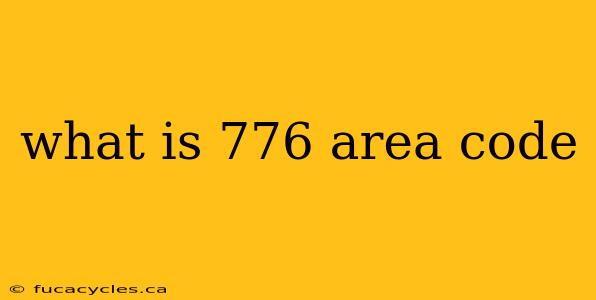 what is 776 area code

© fucacycles.ca